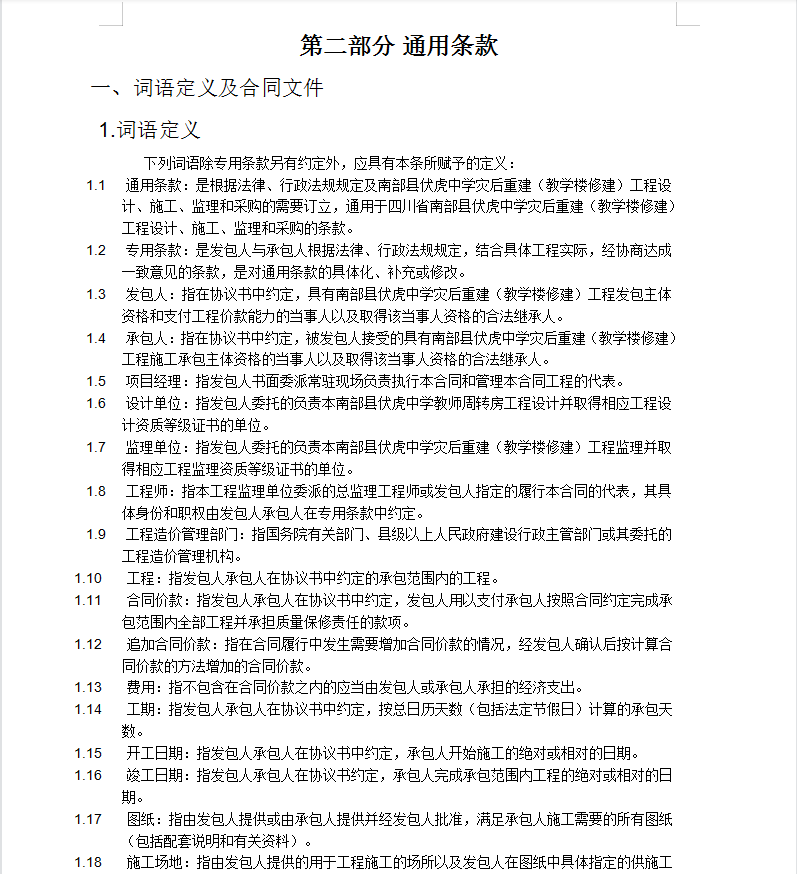 第二部分 通用条款

一、词语定义及合同文件

1.词语定义

下列词语除专用条款另有约定外，应具有本条所赋予的定义：

1.1 通用条款：是根据法律、行政法规规定及南部县伏虎中学灾后重建（教学楼修建）工程设计、施工、监理和采购的需要订立，通用于四川省南部县伏虎中学灾后重建（教学楼修建）工程设计、施工、监理和采购的条款。

1.2 专用条款：是发包人与承包人根据法律、行政法规规定，结合具体工程实际，经协商达成一致意见的条款，是对通用条款的具体化、补充或修改。

1.3 发包人：指在协议书中约定，具有南部县伏虎中学灾后重建（教学楼修建）工程发包主体资格和支付工程价款能力的当事人以及取得该当事人资格的合法继承人。

1.4 承包人：指在协议书中约定，被发包人接受的具有南部县伏虎中学灾后重建（教学楼修建）工程施工承包主体资格的当事人以及取得该当事人资格的合法继承人。

1.5 项目经理：指发包人书面委派常驻现场负责执行本合同和管理本合同工程的代表。

1.6 设计单位：指发包人委托的负责本南部县伏虎中学教师周转房工程设计并取得相应工程设计资质等级证书的单位。

1.7 监理单位：指发包人委托的负责本南部县伏虎中学灾后重建（教学楼修建）工程监理并取得相应工程监理资质等级证书的单位。

1.8 工程师：指本工程监理单位委派的总监理工程师或发包人指定的履行本合同的代表，其具体身份和职权由发包人承包人在专用条款中约定。

1.9 工程造价管理部门：指国务院有关部门、县级以上人民政府建设行政主管部门或其委托的工程造价管理机构。

1.10 工程：指发包人承包人在协议书中约定的承包范围内的工程。

1.11 合同价款：指发包人承包人在协议书中约定，发包人用以支付承包人按照合同约定完成承包范围内全部工程并承担质量保修责任的款项。

1.12 追加合同价款：指在合同履行中发生需要增加合同价款的情况，经发包人确认后按计算合同价款的方法增加的合同价款。

1.13 费用：指不包含在合同价款之内的应当由发包人或承包人承担的经济支出。

1.14 工期：指发包人承包人在协议书中约定，按总日历天数（包括法定节假日）计算的承包天数。

1.15 开工日期：指发包人承包人在协议书中约定，承包人开始施工的绝对或相对的日期。

1.16 竣工日期：指发包人承包人在协议书约定，承包人完成承包范围内工程的绝对或相对的日期。

1.17 图纸：指由发包人提供或由承包人提供并经发包人批准，满足承包人施工需要的所有图纸（包括配套说明和有关资料）。

1.18 施工场地：指由发包人提供的用于工程施工的场所以及发包人在图纸中具体指定的供施工